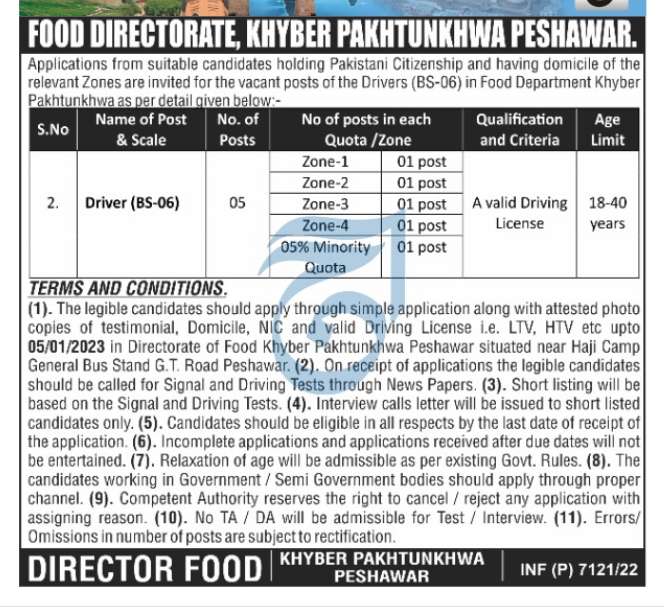 FOOD DIRECTORATE, KHYBER PAKHTUNKHWA PESHAWAR.

Applications from suitable candidates holding Pakistani Citizenship and having domicile of the relevant Zones are invited for the vacant posts of the Drivers (BS-06) in Food Department Khyber Pakhtunkhwa as per detail given below:-

| S.No | Name of Post & Scale | No. of Posts | No of posts in each Quota /Zone | | Qualification and Criteria | Age Limit |
|---|---|---|---|---|---|---|
| 2. | Driver (BS-06) | 05 | Zone-1 | 01 post | A valid Driving License | 18-40 years |
| | | | Zone-2 | 01 post | | |
| | | | Zone-3 | 01 post | | |
| | | | Zone-4 | 01 post | | |
| | | | 05% Minority Quota | 01 post | | |

TERMS AND CONDITIONS.
(1). The legible candidates should apply through simple application along with attested photo copies of testimonial, Domicile, NIC and valid Driving License i.e. LTV, HTV etc upto 05/01/2023 in Directorate of Food Khyber Pakhtunkhwa Peshawar situated near Haji Camp General Bus Stand G.T. Road Peshawar. (2). On receipt of applications the legible candidates should be called for Signal and Driving Tests through News Papers. (3). Short listing will be based on the Signal and Driving Tests. (4). Interview calls letter will be issued to short listed candidates only. (5). Candidates should be eligible in all respects by the last date of receipt of the application. (6). Incomplete applications and applications received after due dates will not be entertained. (7). Relaxation of age will be admissible as per existing Govt. Rules. (8). The candidates working in Government / Semi Government bodies should apply through proper channel. (9). Competent Authority reserves the right to cancel / reject any application with assigning reason. (10). No TA / DA will be admissible for Test / Interview. (11). Errors/ Omissions in number of posts are subject to rectification.

DIRECTOR FOOD KHYBER PAKHTUNKHWA PESHAWAR INF (P) 7121/22